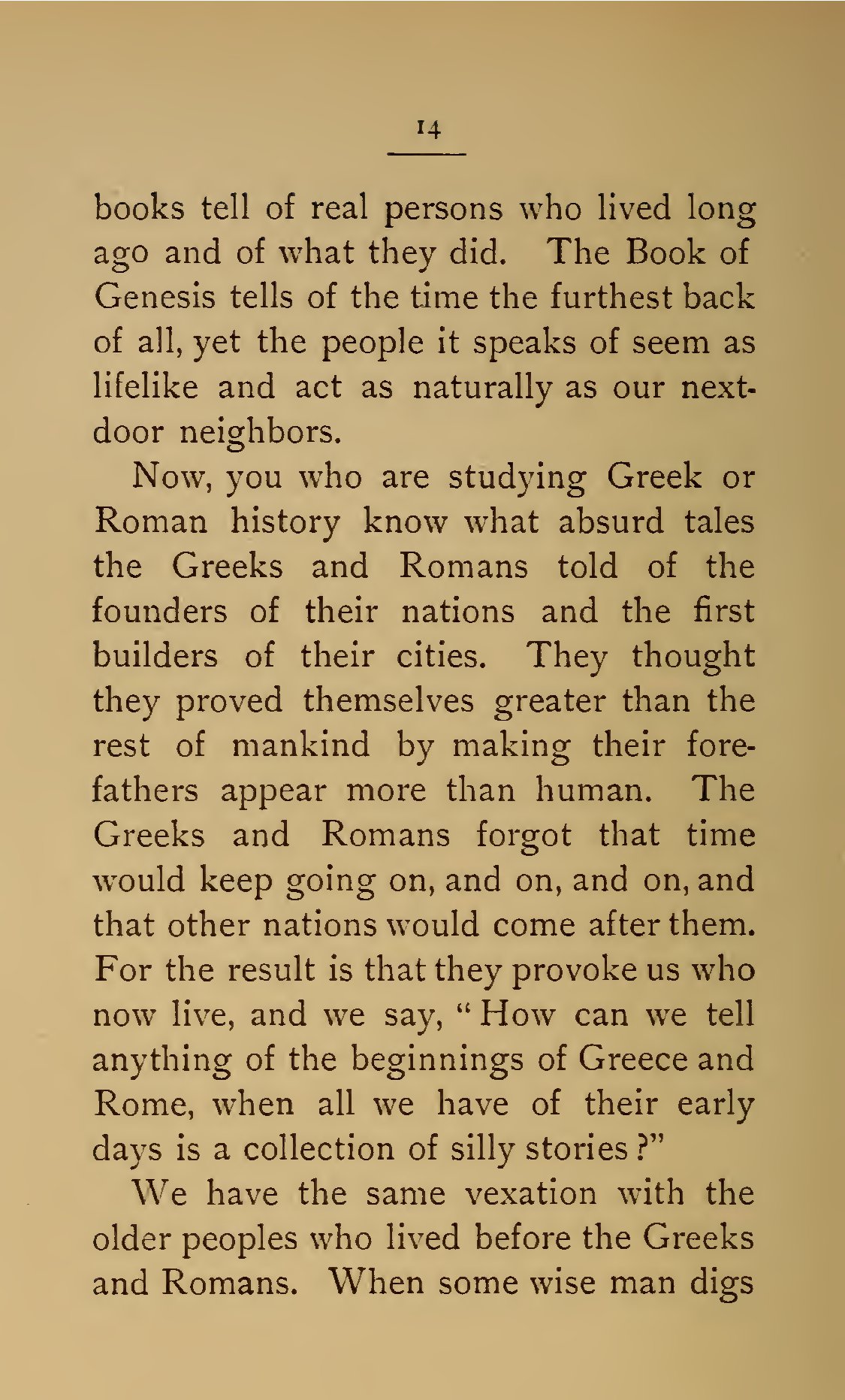 14

books tell of real persons who lived long ago and of what they did. The Book of Genesis tells of the time the furthest back of all, yet the people it speaks of seem as lifelike and act as naturally as our next-door neighbors.

Now, you who are studying Greek or Roman history know what absurd tales the Greeks and Romans told of the founders of their nations and the first builders of their cities. They thought they proved themselves greater than the rest of mankind by making their forefathers appear more than human. The Greeks and Romans forgot that time would keep going on, and on, and on, and that other nations would come after them. For the result is that they provoke us who now live, and we say, "How can we tell anything of the beginnings of Greece and Rome, when all we have of their early days is a collection of silly stories?"

We have the same vexation with the older peoples who lived before the Greeks and Romans. When some wise man digs